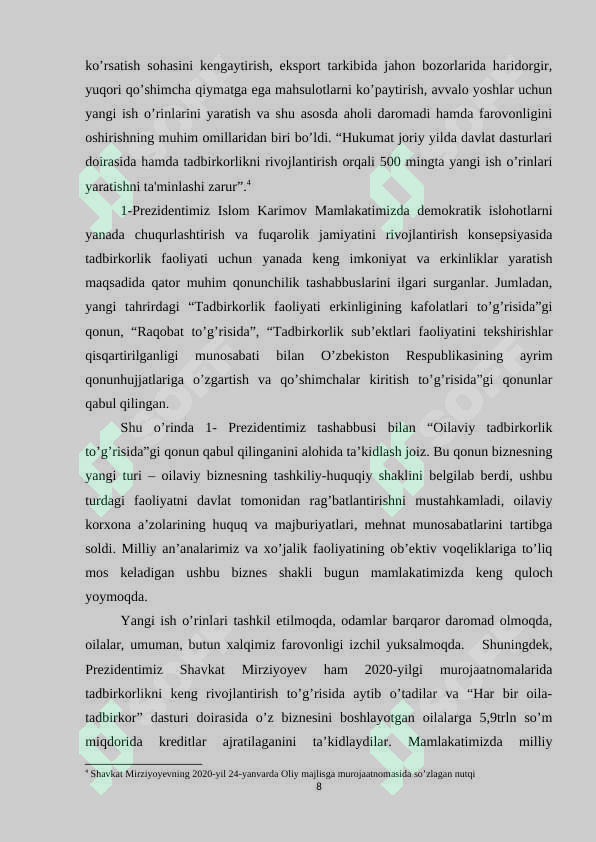 ko’rsatish sohasini kengaytirish, eksport tarkibida jahon bozorlarida haridorgir, yuqori qo’shimcha qiymatga ega mahsulotlarni ko’paytirish, avvalo yoshlar uchun yangi ish o’rinlarini yaratish va shu asosda aholi daromadi hamda farovonligini oshirishning muhim omillaridan biri bo’ldi. “Hukumat joriy yilda davlat dasturlari doirasida hamda tadbirkorlikni rivojlantirish orqali 500 mingta yangi ish o’rinlari yaratishni ta'minlashi zarur”.$^4$

1-Prezidentimiz Islom Karimov Mamlakatimizda demokratik islohotlarni yanada chuqurlashtirish va fuqarolik jamiyatini rivojlantirish konsepsiyasida tadbirkorlik faoliyati uchun yanada keng imkoniyat va erkinliklar yaratish maqsadida qator muhim qonunchilik tashabbuslarini ilgari surganlar. Jumladan, yangi tahrirdagi “Tadbirkorlik faoliyati erkinligining kafolatlari to’g’risida”gi qonun, “Raqobat to’g’risida”, “Tadbirkorlik sub’ektlari faoliyatini tekshirishlar qisqartirilganligi munosabati bilan O’zbekiston Respublikasining ayrim qonunhujjatlariga o’zgartish va qo’shimchalar kiritish to’g’risida”gi qonunlar qabul qilingan.

Shu o’rinda 1- Prezidentimiz tashabbusi bilan “Oilaviy tadbirkorlik to’g’risida”gi qonun qabul qilinganini alohida ta’kidlash joiz. Bu qonun biznesning yangi turi – oilaviy biznesning tashkiliy-huquqiy shaklini belgilab berdi, ushbu turdagi faoliyatni davlat tomonidan rag’batlantirishni mustahkamladi, oilaviy korxona a’zolarining huquq va majburiyatlari, mehnat munosabatlarini tartibga soldi. Milliy an’analarimiz va xo’jalik faoliyatining ob’ektiv voqeliklariga to’liq mos keladigan ushbu biznes shakli bugun mamlakatimizda keng quloch yoymoqda.

Yangi ish o’rinlari tashkil etilmoqda, odamlar barqaror daromad olmoqda, oilalar, umuman, butun xalqimiz farovonligi izchil yuksalmoqda. Shuningdek, Prezidentimiz Shavkat Mirziyoyev ham 2020-yilgi murojaatnomalarida tadbirkorlikni keng rivojlantirish to’g’risida aytib o’tadilar va “Har bir oila-tadbirkor” dasturi doirasida o’z biznesini boshlayotgan oilalarga 5,9trln so’m miqdorida kreditlar ajratilaganini ta’kidlaydilar. Mamlakatimizda milliy

$^4$ Shavkat Mirziyoyevning 2020-yil 24-yanvarda Oliy majlisga murojaatnomasida so’zlagan nutqi

8